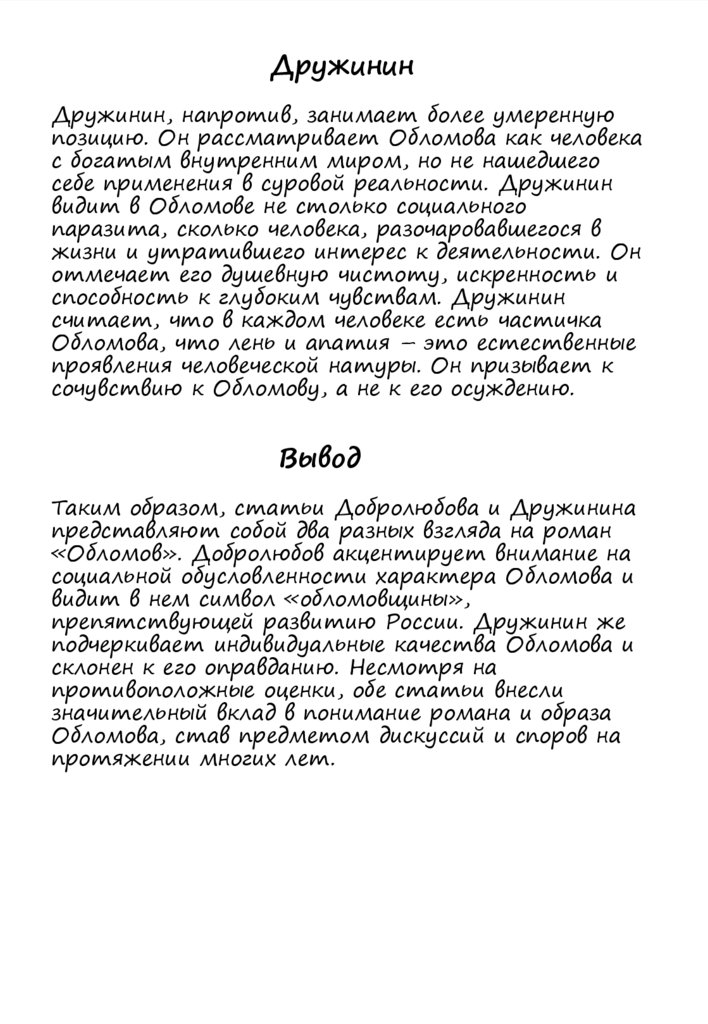 Дружинин

Дружинин, напротив, занимает более умеренную позицию. Он рассматривает Обломова как человека с богатым внутренним миром, но не нашедшего себе применения в суровой реальности. Дружинин видит в Обломове не столько социального паразита, сколько человека, разочаровавшегося в жизни и утратившего интерес к деятельности. Он отмечает его душевную чистоту, искренность и способность к глубоким чувствам. Дружинин считает, что в каждом человеке есть частичка Обломова, что лень и апатия – это естественные проявления человеческой натуры. Он призывает к сочувствию к Обломову, а не к его осуждению.

Вывод

Таким образом, статьи Добролюбова и Дружинина представляют собой два разных взгляда на роман «Обломов». Добролюбов акцентирует внимание на социальной обусловленности характера Обломова и видит в нем символ «обломовщины», препятствующей развитию России. Дружинин же подчеркивает индивидуальные качества Обломова и склонен к его оправданию. Несмотря на противоположные оценки, обе статьи внесли значительный вклад в понимание романа и образа Обломова, став предметом дискуссий и споров на протяжении многих лет.